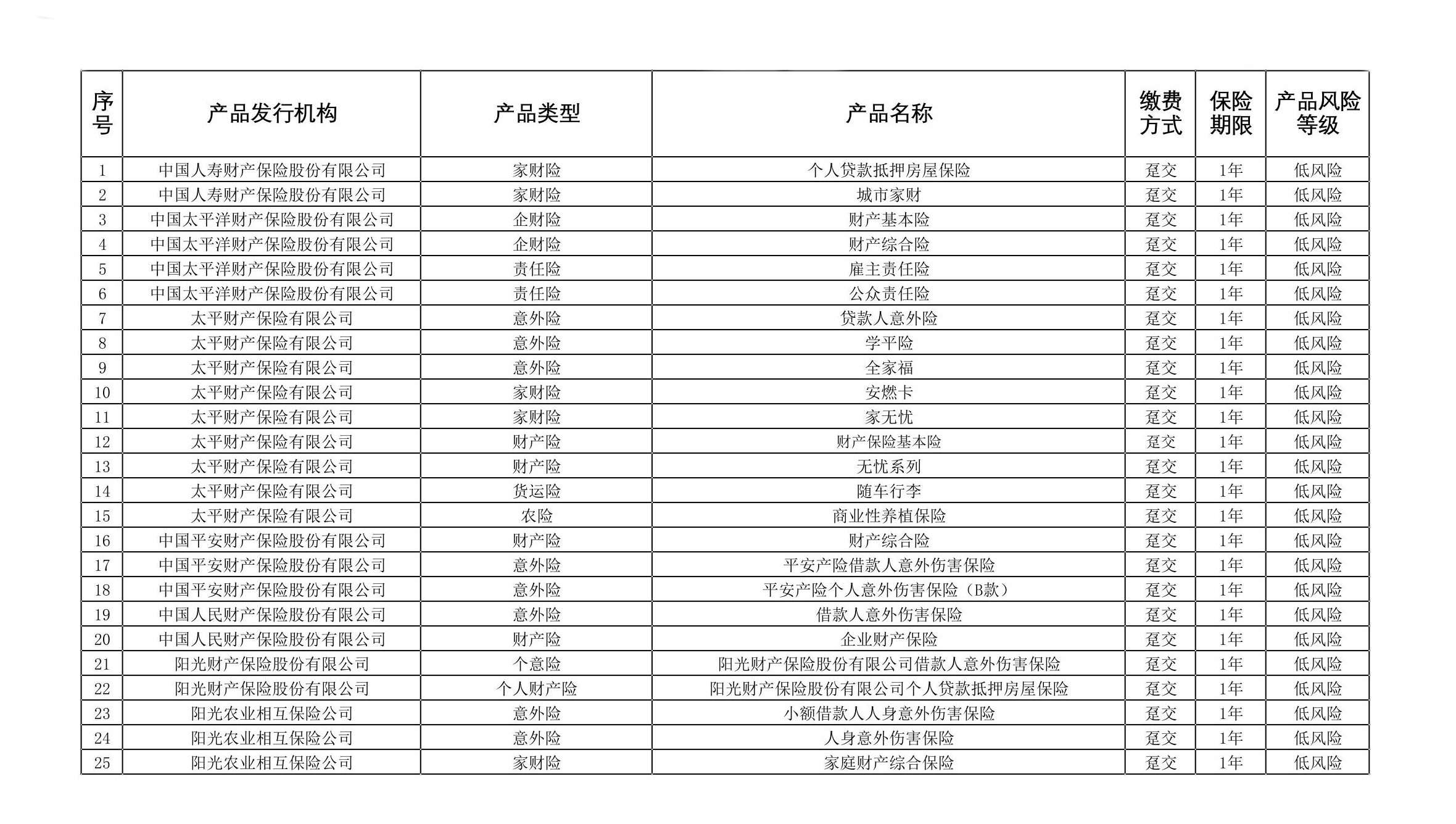 | 序号 | 产品发行机构 | 产品类型 | 产品名称 | 缴费方式 | 保险期限 | 产品风险等级 |
|---|---|---|---|---|---|---|
| 1 | 中国人寿财产保险股份有限公司 | 家财险 | 个人贷款抵押房屋保险 | 趸交 | 1年 | 低风险 |
| 2 | 中国人寿财产保险股份有限公司 | 家财险 | 城市家财 | 趸交 | 1年 | 低风险 |
| 3 | 中国太平洋财产保险股份有限公司 | 企财险 | 财产基本险 | 趸交 | 1年 | 低风险 |
| 4 | 中国太平洋财产保险股份有限公司 | 企财险 | 财产综合险 | 趸交 | 1年 | 低风险 |
| 5 | 中国太平洋财产保险股份有限公司 | 责任险 | 雇主责任险 | 趸交 | 1年 | 低风险 |
| 6 | 中国太平洋财产保险股份有限公司 | 责任险 | 公众责任险 | 趸交 | 1年 | 低风险 |
| 7 | 太平财产保险有限公司 | 意外险 | 贷款人意外险 | 趸交 | 1年 | 低风险 |
| 8 | 太平财产保险有限公司 | 意外险 | 学平险 | 趸交 | 1年 | 低风险 |
| 9 | 太平财产保险有限公司 | 意外险 | 全家福 | 趸交 | 1年 | 低风险 |
| 10 | 太平财产保险有限公司 | 家财险 | 安燃卡 | 趸交 | 1年 | 低风险 |
| 11 | 太平财产保险有限公司 | 家财险 | 家无忧 | 趸交 | 1年 | 低风险 |
| 12 | 太平财产保险有限公司 | 财产险 | 财产保险基本险 | 趸交 | 1年 | 低风险 |
| 13 | 太平财产保险有限公司 | 财产险 | 无忧系列 | 趸交 | 1年 | 低风险 |
| 14 | 太平财产保险有限公司 | 货运险 | 随车行李 | 趸交 | 1年 | 低风险 |
| 15 | 太平财产保险有限公司 | 农险 | 商业性养植保险 | 趸交 | 1年 | 低风险 |
| 16 | 中国平安财产保险股份有限公司 | 财产险 | 财产综合险 | 趸交 | 1年 | 低风险 |
| 17 | 中国平安财产保险股份有限公司 | 意外险 | 平安产险借款人意外伤害保险 | 趸交 | 1年 | 低风险 |
| 18 | 中国平安财产保险股份有限公司 | 意外险 | 平安产险个人意外伤害保险（B款） | 趸交 | 1年 | 低风险 |
| 19 | 中国人民财产保险股份有限公司 | 意外险 | 借款人意外伤害保险 | 趸交 | 1年 | 低风险 |
| 20 | 中国人民财产保险股份有限公司 | 财产险 | 企业财产保险 | 趸交 | 1年 | 低风险 |
| 21 | 阳光财产保险股份有限公司 | 个意险 | 阳光财产保险股份有限公司借款人意外伤害保险 | 趸交 | 1年 | 低风险 |
| 22 | 阳光财产保险股份有限公司 | 个人财产险 | 阳光财产保险股份有限公司个人贷款抵押房屋保险 | 趸交 | 1年 | 低风险 |
| 23 | 阳光农业相互保险公司 | 意外险 | 小额借款人人身意外伤害保险 | 趸交 | 1年 | 低风险 |
| 24 | 阳光农业相互保险公司 | 意外险 | 人身意外伤害保险 | 趸交 | 1年 | 低风险 |
| 25 | 阳光农业相互保险公司 | 家财险 | 家庭财产综合保险 | 趸交 | 1年 | 低风险 |